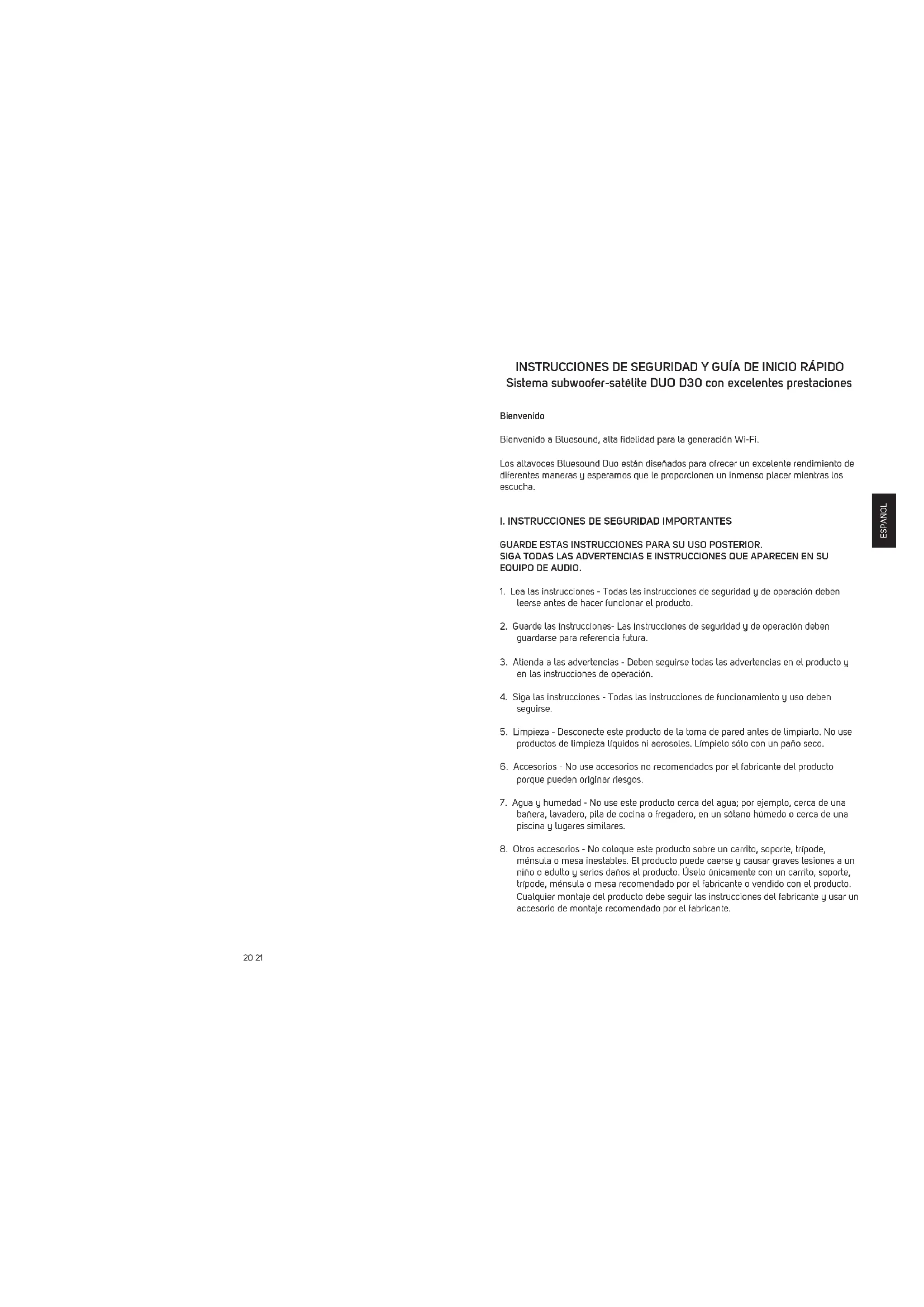 INSTRUCCIONES DE SEGURIDAD Y GUÍA DE INICIO RÁPIDO
Sistema subwoofer-satélite DUO D30 con excelentes prestaciones

Bienvenido

Bienvenido a Bluesound, alta fidelidad para la generación Wi-Fi.

Los altavoces Bluesound Duo están diseñados para ofrecer un excelente rendimiento de diferentes maneras y esperamos que le proporcionen un inmenso placer mientras los escucha.

ESPAÑOL

I. INSTRUCCIONES DE SEGURIDAD IMPORTANTES

GUARDE ESTAS INSTRUCCIONES PARA SU USO POSTERIOR.
SIGA TODAS LAS ADVERTENCIAS E INSTRUCCIONES QUE APARECEN EN SU EQUIPO DE AUDIO.

1. Lea las instrucciones - Todas las instrucciones de seguridad y de operación deben leerse antes de hacer funcionar el producto.

2. Guarde las instrucciones- Las instrucciones de seguridad y de operación deben guardarse para referencia futura.

3. Atienda a las advertencias - Deben seguirse todas las advertencias en el producto y en las instrucciones de operación.

4. Siga las instrucciones - Todas las instrucciones de funcionamiento y uso deben seguirse.

5. Limpieza - Desconecte este producto de la toma de pared antes de limpiarlo. No use productos de limpieza líquidos ni aerosoles. Límpielo sólo con un paño seco.

6. Accesorios - No use accesorios no recomendados por el fabricante del producto porque pueden originar riesgos.

7. Agua y humedad - No use este producto cerca del agua; por ejemplo, cerca de una bañera, lavadero, pila de cocina o fregadero, en un sótano húmedo o cerca de una piscina y lugares similares.

8. Otros accesorios - No coloque este producto sobre un carrito, soporte, trípode, ménsula o mesa inestables. El producto puede caerse y causar graves lesiones a un niño o adulto y serios daños al producto. Úselo únicamente con un carrito, soporte, trípode, ménsula o mesa recomendado por el fabricante o vendido con el producto. Cualquier montaje del producto debe seguir las instrucciones del fabricante y usar un accesorio de montaje recomendado por el fabricante.

20 21